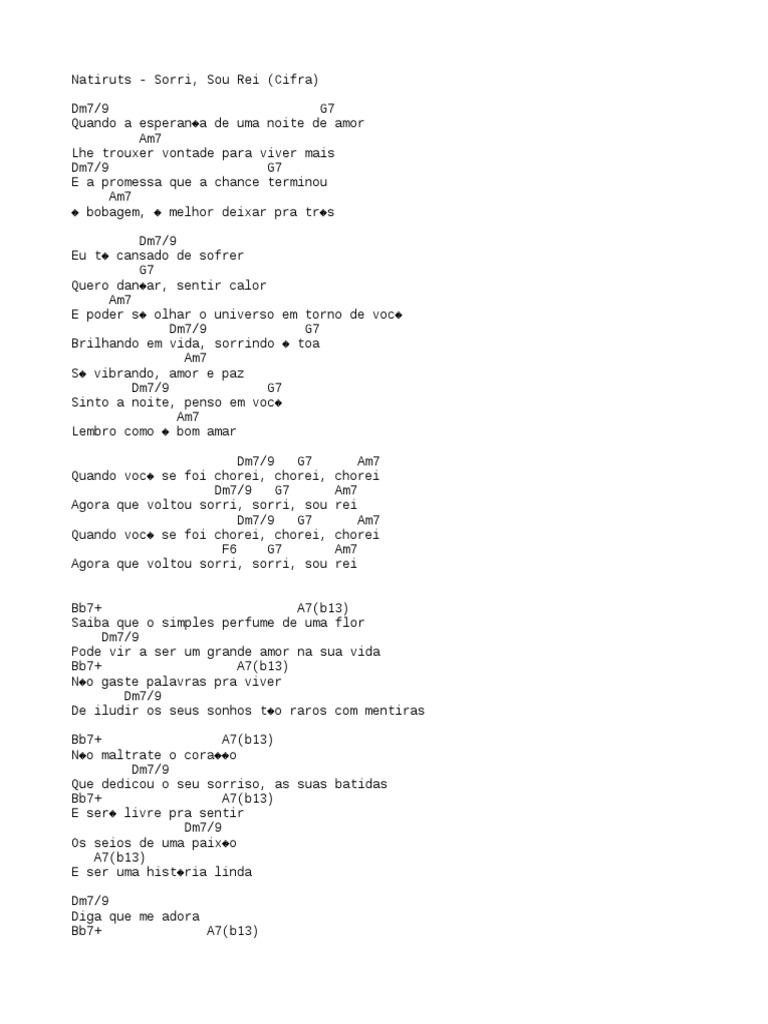 Natiruts - Sorri, Sou Rei (Cifra)

Dm7/9 G7
Quando a esperan◆a de uma noite de amor
Am7
Lhe trouxer vontade para viver mais
Dm7/9 G7
E a promessa que a chance terminou
Am7
◆ bobagem, ◆ melhor deixar pra tr◆s

Dm7/9
Eu t◆ cansado de sofrer
G7
Quero dan◆ar, sentir calor
Am7
E poder s◆ olhar o universo em torno de voc◆
Dm7/9 G7
Brilhando em vida, sorrindo ◆ toa
Am7
S◆ vibrando, amor e paz
Dm7/9 G7
Sinto a noite, penso em voc◆
Am7
Lembro como ◆ bom amar

Dm7/9 G7 Am7
Quando voc◆ se foi chorei, chorei, chorei
Dm7/9 G7 Am7
Agora que voltou sorri, sorri, sou rei
Dm7/9 G7 Am7
Quando voc◆ se foi chorei, chorei, chorei
F6 G7 Am7
Agora que voltou sorri, sorri, sou rei

Bb7+ A7(b13)
Saiba que o simples perfume de uma flor
Dm7/9
Pode vir a ser um grande amor na sua vida
Bb7+ A7(b13)
N◆o gaste palavras pra viver
Dm7/9
De iludir os seus sonhos t◆o raros com mentiras

Bb7+ A7(b13)
N◆o maltrate o cora◆◆o
Dm7/9
Que dedicou o seu sorriso, as suas batidas
Bb7+ A7(b13)
E ser◆ livre pra sentir
Dm7/9
Os seios de uma paix◆o
A7(b13)
E ser uma hist◆ria linda

Dm7/9
Diga que me adora
Bb7+ A7(b13)